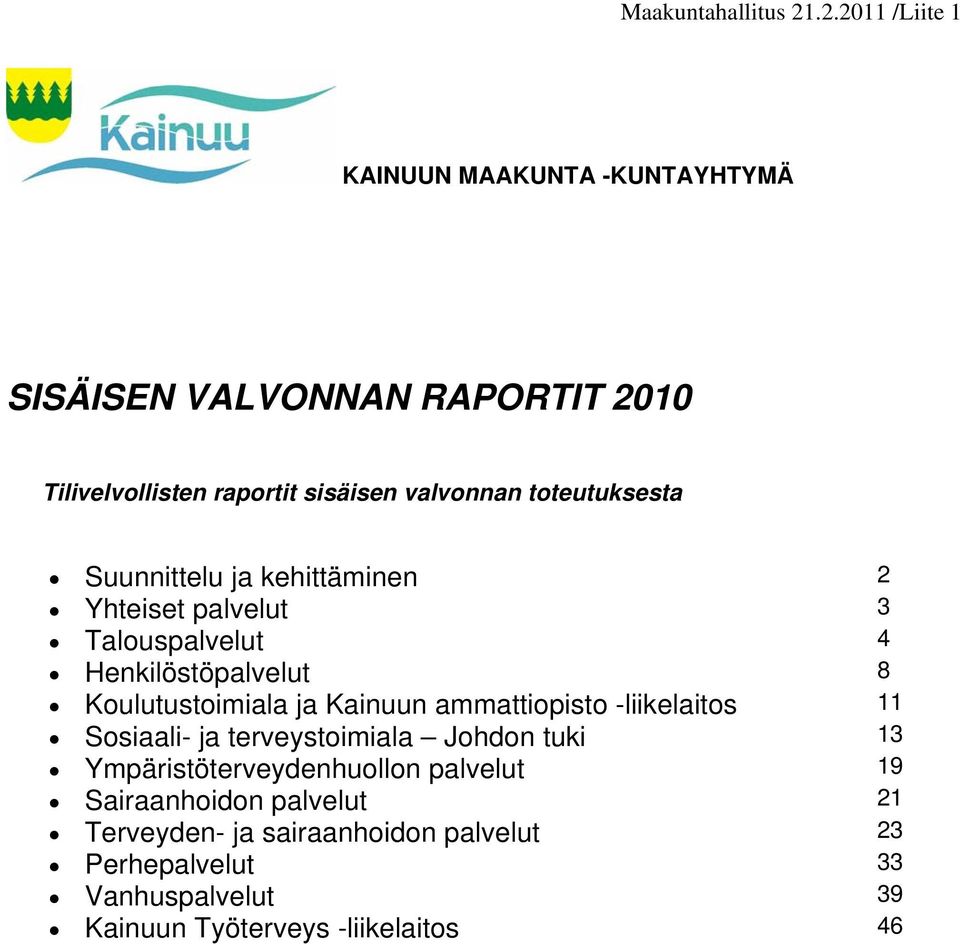 Maakuntahallitus 21.2.2011 /Liite 1

Kainuu

KAINUUN MAAKUNTA -KUNTAYHTYMÄ

SISÄISEN VALVONNAN RAPORTIT 2010

Tilivelvollisten raportit sisäisen valvonnan toteutuksesta

- Suunnittelu ja kehittäminen 2
- Yhteiset palvelut 3
- Talouspalvelut 4
- Henkilöstöpalvelut 8
- Koulutustoimiala ja Kainuun ammattiopisto -liikelaitos 11
- Sosiaali- ja terveystoimiala – Johdon tuki 13
- Ympäristöterveydenhuollon palvelut 19
- Sairaanhoidon palvelut 21
- Terveyden- ja sairaanhoidon palvelut 23
- Perhepalvelut 33
- Vanhuspalvelut 39
- Kainuun Työterveys -liikelaitos 46